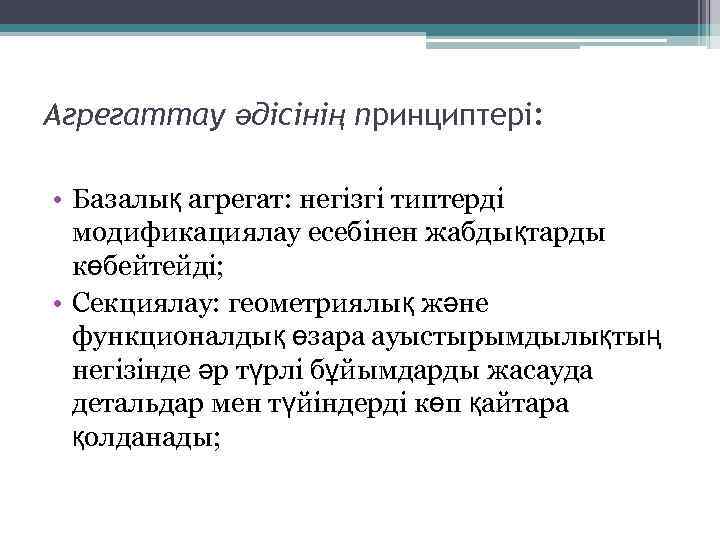 Агрегаттау әдісінің принциптері:

• Базалық агрегат: негізгі типтерді модификациялау есебінен жабдықтарды көбейтейді;
• Секциялау: геометриялық және функционалдық өзара ауыстырымдылықтың негізінде әр түрлі бұйымдарды жасауда детальдар мен түйіндерді көп қайтара қолданады;